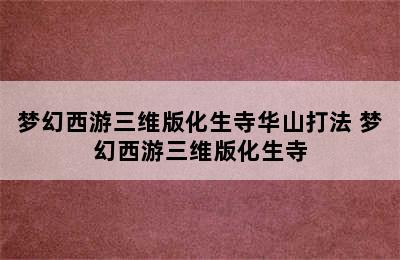 梦幻西游三维版化生寺华山打法 梦幻西游三维版化生寺